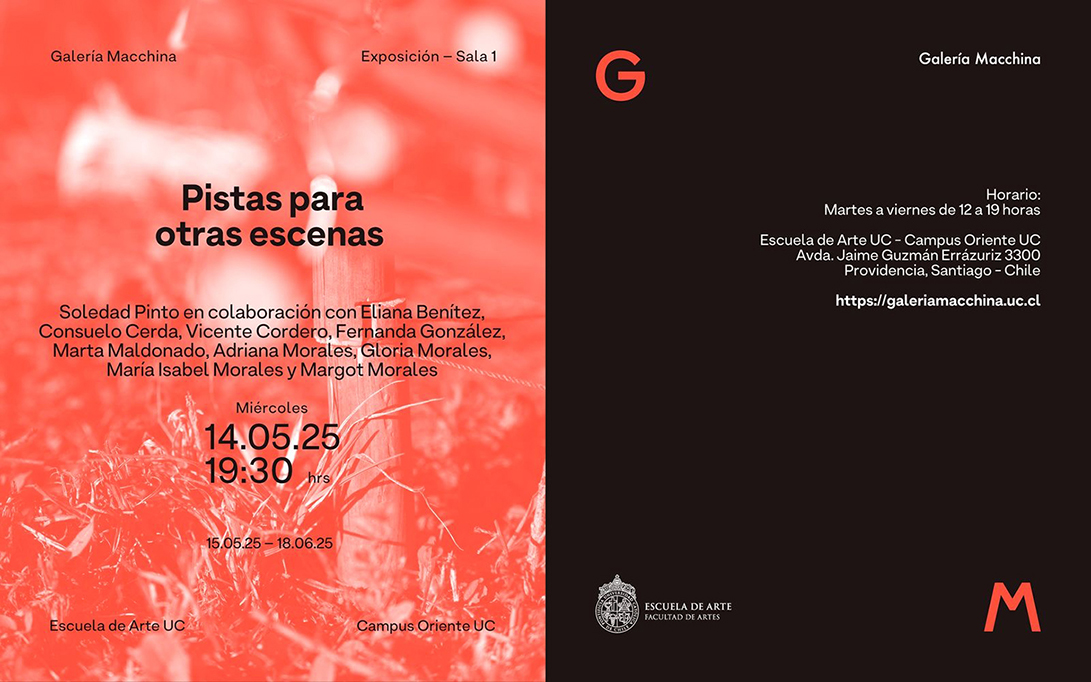 Galería Macchina

Exposición – Sala 1

Pistas para otras escenas

Soledad Pinto en colaboración con Eliana Benítez, Consuelo Cerda, Vicente Cordero, Fernanda González, Marta Maldonado, Adriana Morales, Gloria Morales, María Isabel Morales y Margot Morales

Miércoles
14.05.25
19:30 hrs

15.05.25 – 18.06.25

Escuela de Arte UC

Campus Oriente UC

G

Galería Macchina

Horario:
Martes a viernes de 12 a 19 horas

Escuela de Arte UC - Campus Oriente UC
Avda. Jaime Guzmán Errázuriz 3300
Providencia, Santiago - Chile

https://galeriamacchina.uc.cl

ESCUELA DE ARTE
FACULTAD DE ARTES

M